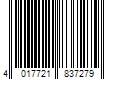 4 017721 837279